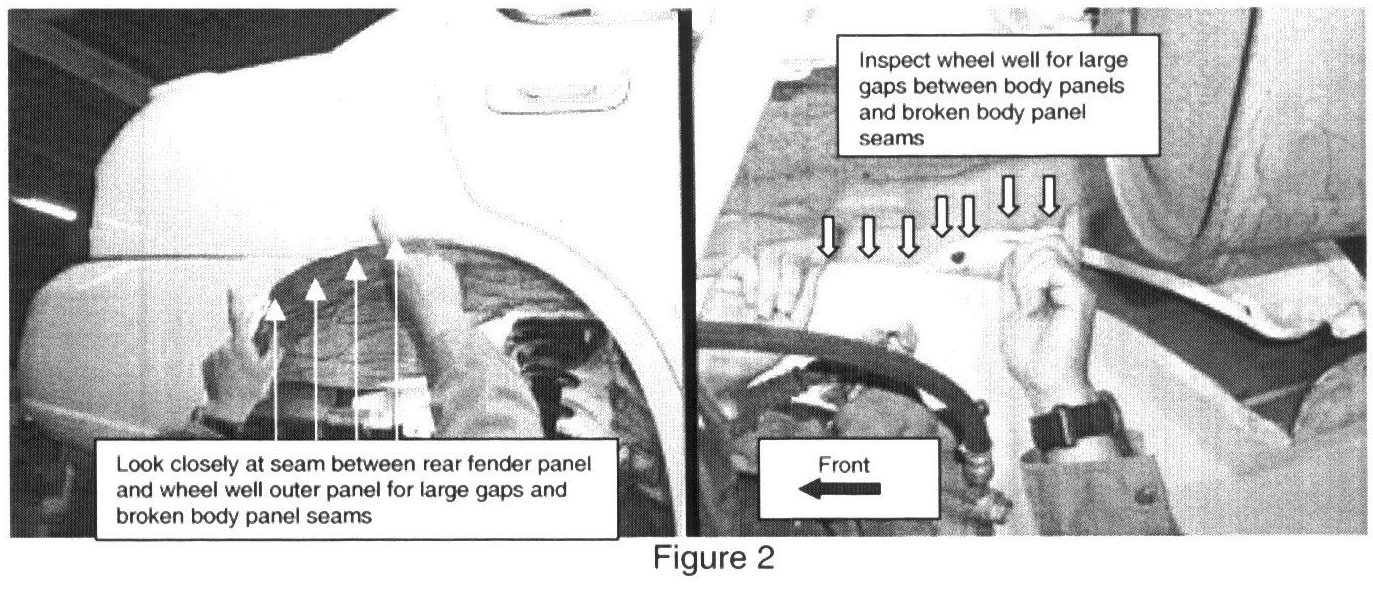 Look closely at seam between rear fender panel and wheel well outer panel for large gaps and broken body panel seams

Inspect wheel well for large gaps between body panels and broken body panel seams

Front

Figure 2